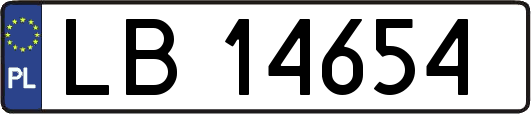 PL
LB 14654